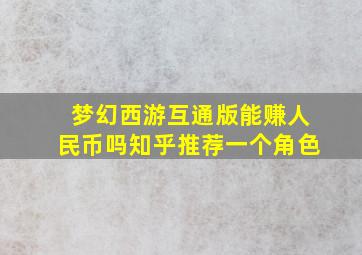 梦幻西游互通版能赚人民币吗知乎推荐一个角色